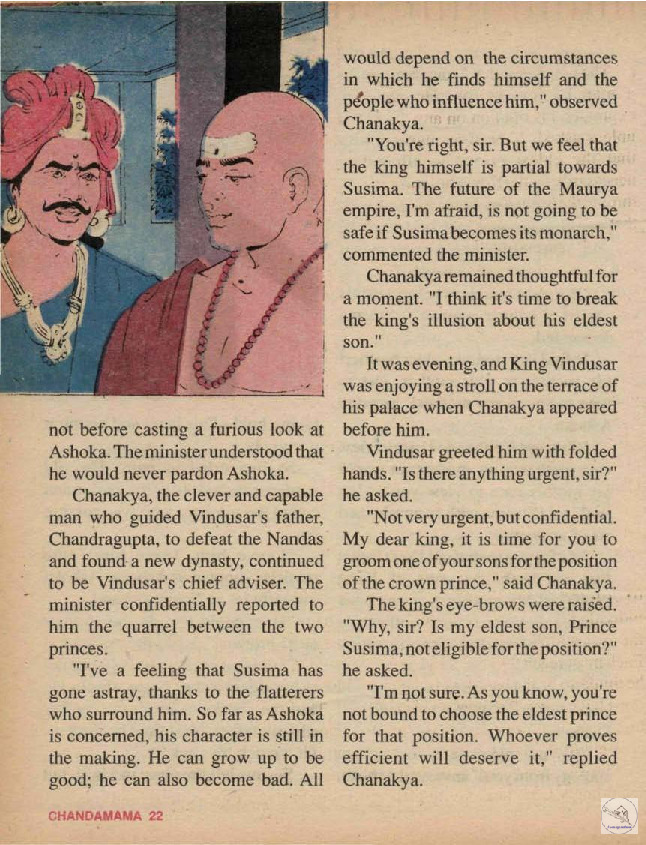 not before casting a furious look at Ashoka. The minister understood that he would never pardon Ashoka.

Chanakya, the clever and capable man who guided Vindusar's father, Chandragupta, to defeat the Nandas and found a new dynasty, continued to be Vindusar's chief adviser. The minister confidentially reported to him the quarrel between the two princes.

"I've a feeling that Susima has gone astray, thanks to the flatterers who surround him. So far as Ashoka is concerned, his character is still in the making. He can grow up to be good; he can also become bad. All would depend on the circumstances in which he finds himself and the people who influence him," observed Chanakya.

"You're right, sir. But we feel that the king himself is partial towards Susima. The future of the Maurya empire, I'm afraid, is not going to be safe if Susima becomes its monarch," commented the minister.

Chanakya remained thoughtful for a moment. "I think it's time to break the king's illusion about his eldest son."

It was evening, and King Vindusar was enjoying a stroll on the terrace of his palace when Chanakya appeared before him.

Vindusar greeted him with folded hands. "Is there anything urgent, sir?" he asked.

"Not very urgent, but confidential. My dear king, it is time for you to groom one of your sons for the position of the crown prince," said Chanakya.

The king's eye-brows were raised. "Why, sir? Is my eldest son, Prince Susima, not eligible for the position?" he asked.

"I'm not sure. As you know, you're not bound to choose the eldest prince for that position. Whoever proves efficient will deserve it," replied Chanakya.

CHANDAMAMA 22